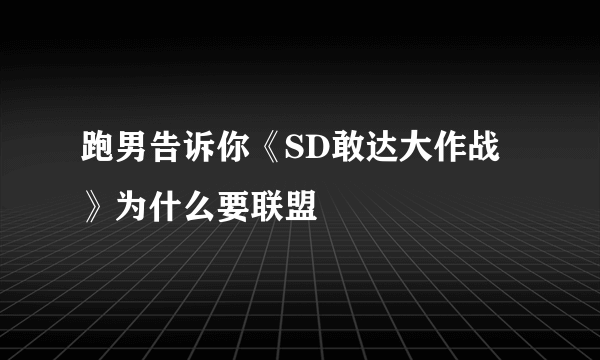 跑男告诉你《SD敢达大作战》为什么要联盟